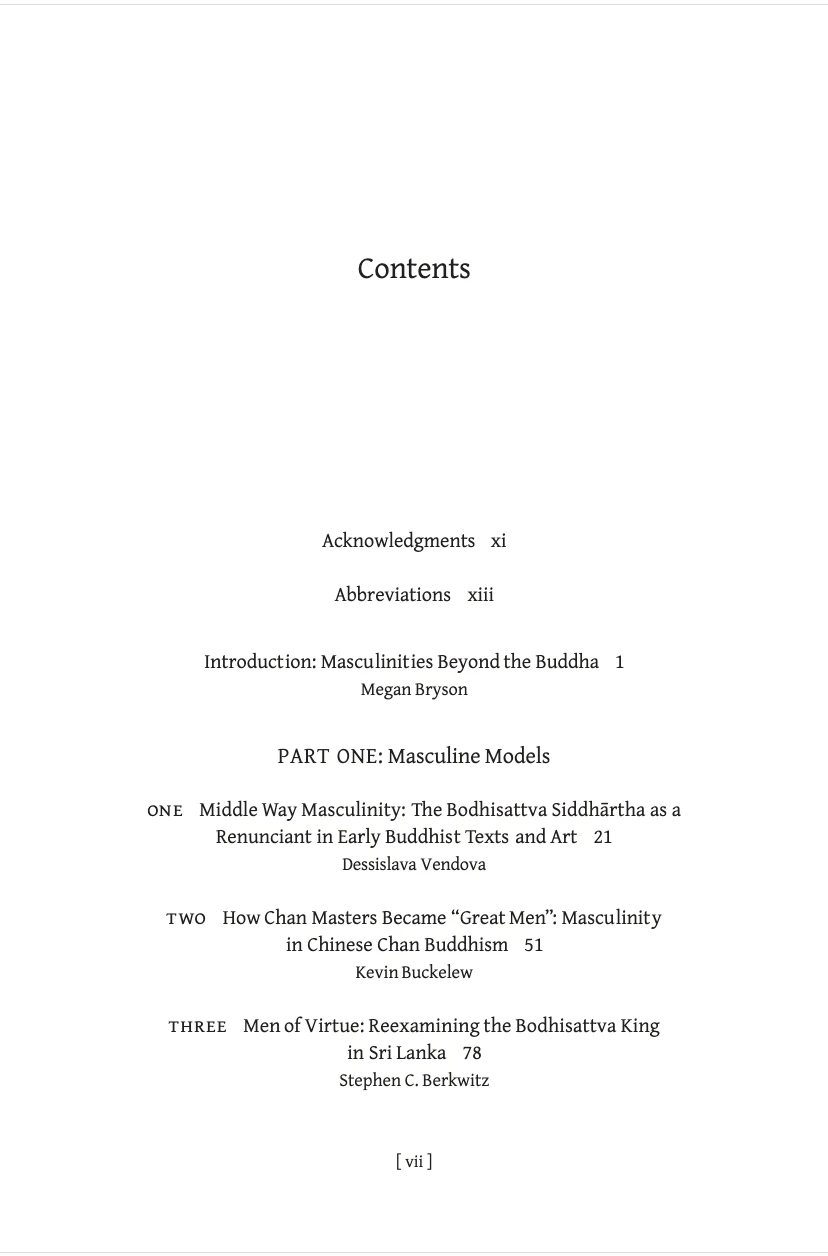 Contents

Acknowledgments xi

Abbreviations xiii

Introduction: Masculinities Beyond the Buddha 1
Megan Bryson

PART ONE: Masculine Models

ONE Middle Way Masculinity: The Bodhisattva Siddhārtha as a Renunciant in Early Buddhist Texts and Art 21
Dessislava Vendova

TWO How Chan Masters Became “Great Men”: Masculinity in Chinese Chan Buddhism 51
Kevin Buckelew

THREE Men of Virtue: Reexamining the Bodhisattva King in Sri Lanka 78
Stephen C. Berkwitz

[ vii ]